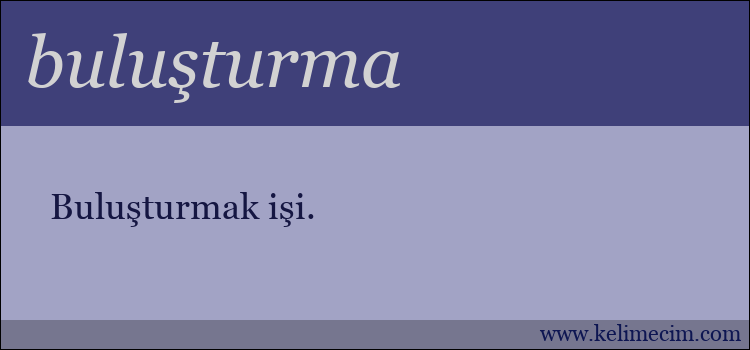 buluşturma

Buluşturmak işi.

www.kelimecim.com